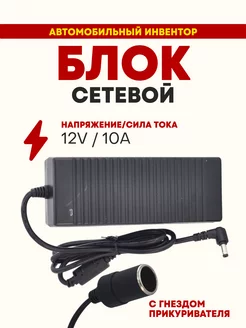 АВТОМОБИЛЬНЫЙ ИНВЕНТОР

БЛОК
СЕТЕВОЙ

НАПРЯЖЕНИЕ/СИЛА ТОКА
12V / 10A

С ГНЕЗДОМ
ПРИКУРИВАТЕЛЯ